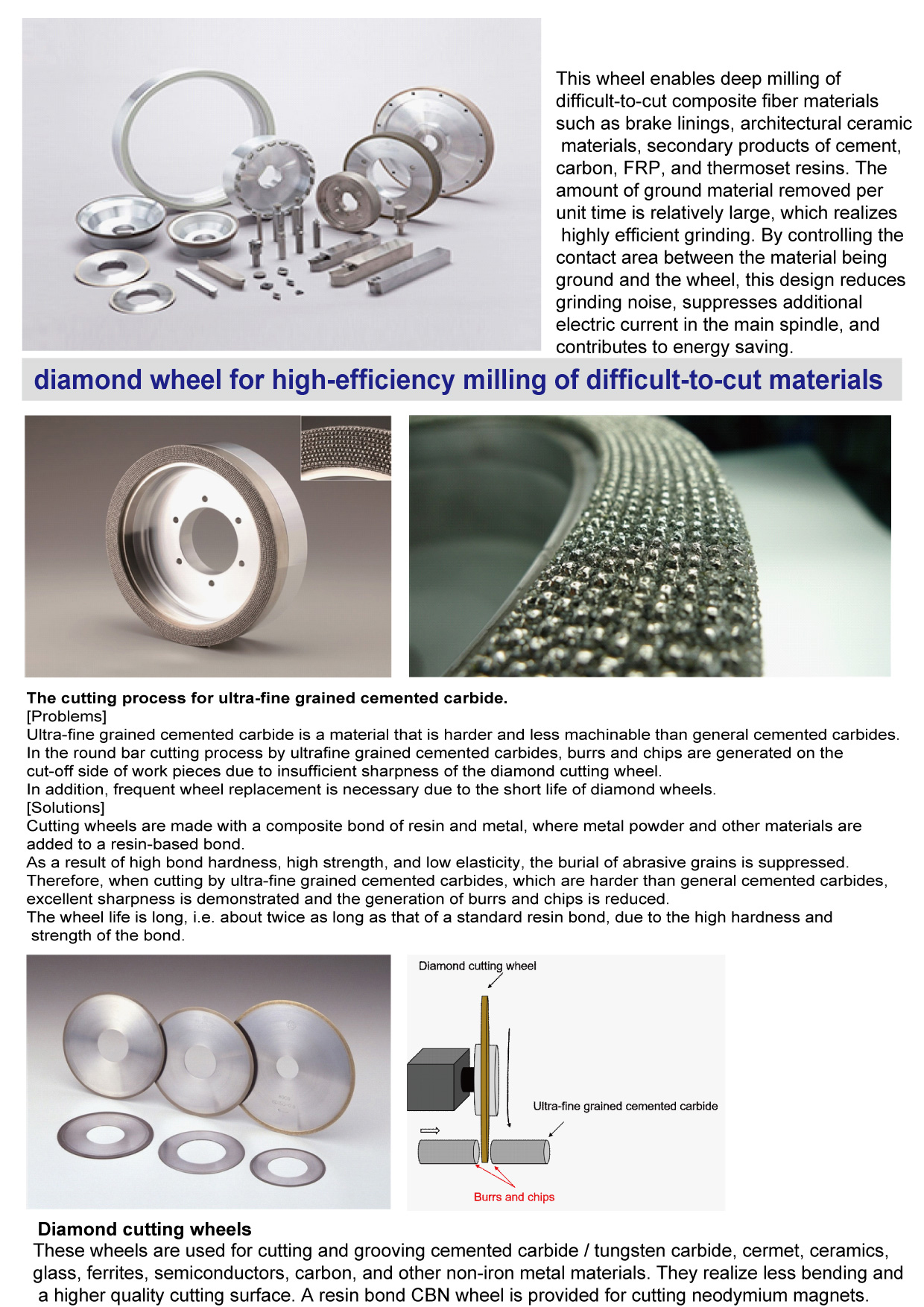 This wheel enables deep milling of difficult-to-cut composite fiber materials such as brake linings, architectural ceramic materials, secondary products of cement, carbon, FRP, and thermoset resins. The amount of ground material removed per unit time is relatively large, which realizes highly efficient grinding. By controlling the contact area between the material being ground and the wheel, this design reduces grinding noise, suppresses additional electric current in the main spindle, and contributes to energy saving.

diamond wheel for high-efficiency milling of difficult-to-cut materials

The cutting process for ultra-fine grained cemented carbide.
[Problems]
Ultra-fine grained cemented carbide is a material that is harder and less machinable than general cemented carbides.
In the round bar cutting process by ultrafine grained cemented carbides, burrs and chips are generated on the cut-off side of work pieces due to insufficient sharpness of the diamond cutting wheel.
In addition, frequent wheel replacement is necessary due to the short life of diamond wheels.
[Solutions]
Cutting wheels are made with a composite bond of resin and metal, where metal powder and other materials are added to a resin-based bond.
As a result of high bond hardness, high strength, and low elasticity, the burial of abrasive grains is suppressed.
Therefore, when cutting by ultra-fine grained cemented carbides, which are harder than general cemented carbides, excellent sharpness is demonstrated and the generation of burrs and chips is reduced.
The wheel life is long, i.e. about twice as long as that of a standard resin bond, due to the high hardness and strength of the bond.

Diamond cutting wheel

Ultra-fine grained cemented carbide

Burrs and chips

Diamond cutting wheels
These wheels are used for cutting and grooving cemented carbide / tungsten carbide, cermet, ceramics, glass, ferrites, semiconductors, carbon, and other non-iron metal materials. They realize less bending and a higher quality cutting surface. A resin bond CBN wheel is provided for cutting neodymium magnets.